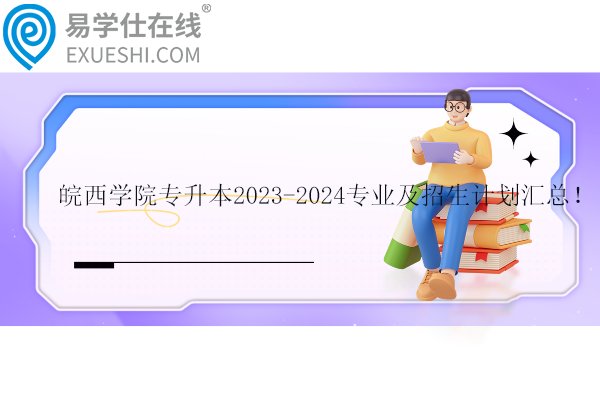 易学仕在线®
EXUESHI.COM

皖西学院专升本2023-2024专业及招生计划汇总！